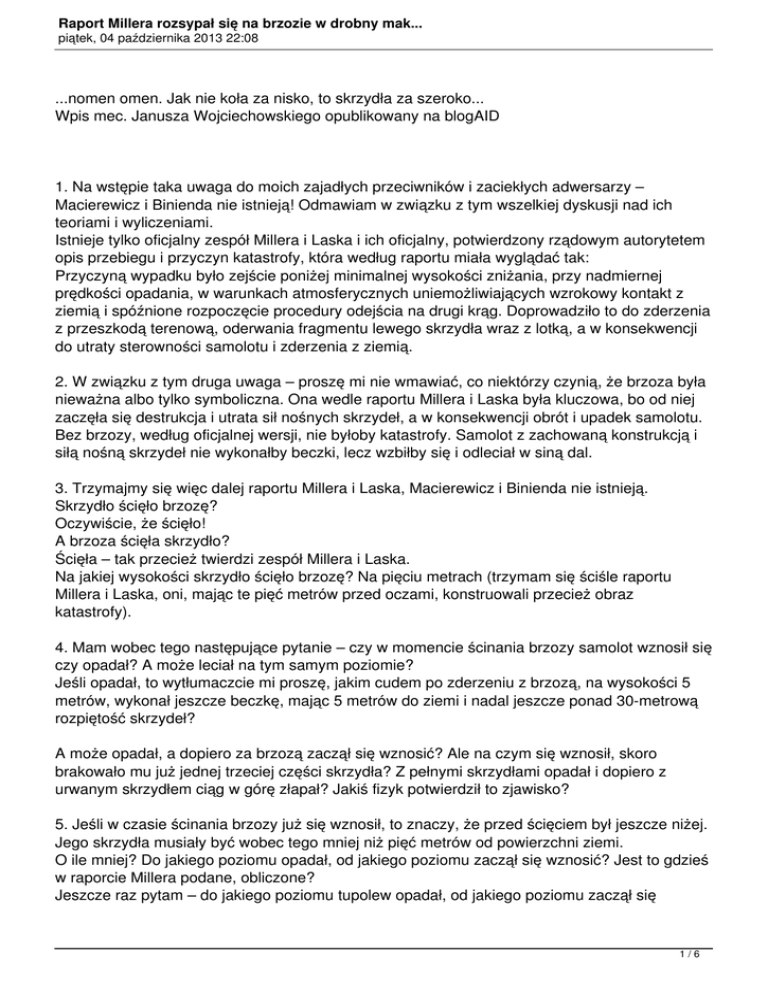 Raport Millera rozsypał się na brzozie w drobny mak...
piątek, 04 października 2013 22:08

...nomen omen. Jak nie koła za nisko, to skrzydła za szeroko...
Wpis mec. Janusza Wojciechowskiego opublikowany na blogAID

1. Na wstępie taka uwaga do moich zajadłych przeciwników i zaciekłych adwersarzy – Macierewicz i Binienda nie istnieją! Odmawiam w związku z tym wszelkiej dyskusji nad ich teoriami i wyliczeniami.
Istnieje tylko oficjalny zespół Millera i Laska i ich oficjalny, potwierdzony rządowym autorytetem opis przebiegu i przyczyn katastrofy, która według raportu miała wyglądać tak:
Przyczyną wypadku było zejście poniżej minimalnej wysokości zniżania, przy nadmiernej prędkości opadania, w warunkach atmosferycznych uniemożliwiających wzrokowy kontakt z ziemią i spóźnione rozpoczęcie procedury odejścia na drugi krąg. Doprowadziło to do zderzenia z przeszkodą terenową, oderwania fragmentu lewego skrzydła wraz z lotką, a w konsekwencji do utraty sterowności samolotu i zderzenia z ziemią.

2. W związku z tym druga uwaga – proszę mi nie wmawiać, co niektórzy czynią, że brzoza była nieważna albo tylko symboliczna. Ona wedle raportu Millera i Laska była kluczowa, bo od niej zaczęła się destrukcja i utrata sił nośnych skrzydeł, a w konsekwencji obrót i upadek samolotu. Bez brzozy, według oficjalnej wersji, nie byłoby katastrofy. Samolot z zachowaną konstrukcją i siłą nośną skrzydeł nie wykonałby beczki, lecz wzbiłby się i odleciał w siną dal.

3. Trzymajmy się więc dalej raportu Millera i Laska, Macierewicz i Binienda nie istnieją.
Skrzydło ścięło brzozę?
Oczywiście, że ścięło!
A brzoza ścięła skrzydło?
Ścięła – tak przecież twierdzi zespół Millera i Laska.
Na jakiej wysokości skrzydło ścięło brzozę? Na pięciu metrach (trzymam się ściśle raportu Millera i Laska, oni, mając te pięć metrów przed oczami, konstruowali przecież obraz katastrofy).

4. Mam wobec tego następujące pytanie – czy w momencie ścinania brzozy samolot wznosił się czy opadał? A może leciał na tym samym poziomie?
Jeśli opadał, to wytłumaczcie mi proszę, jakim cudem po zderzeniu z brzozą, na wysokości 5 metrów, wykonał jeszcze beczkę, mając 5 metrów do ziemi i nadal jeszcze ponad 30-metrową rozpiętość skrzydeł?

A może opadał, a dopiero za brzozą zaczął się wznosić? Ale na czym się wznosił, skoro brakowało mu już jednej trzeciej części skrzydła? Z pełnymi skrzydłami opadał i dopiero z urwanym skrzydłem ciąg w górę złapał? Jakiś fizyk potwierdził to zjawisko?

5. Jeśli w czasie ścinania brzozy już się wznosił, to znaczy, że przed ścięciem był jeszcze niżej. Jego skrzydła musiały być wobec tego mniej niż pięć metrów od powierzchni ziemi.
O ile mniej? Do jakiego poziomu opadał, od jakiego poziomu zaczął się wznosić? Jest to gdzieś w raporcie Millera podane, obliczone?
Jeszcze raz pytam – do jakiego poziomu tupolew opadał, od jakiego poziomu zaczął się

1 / 6